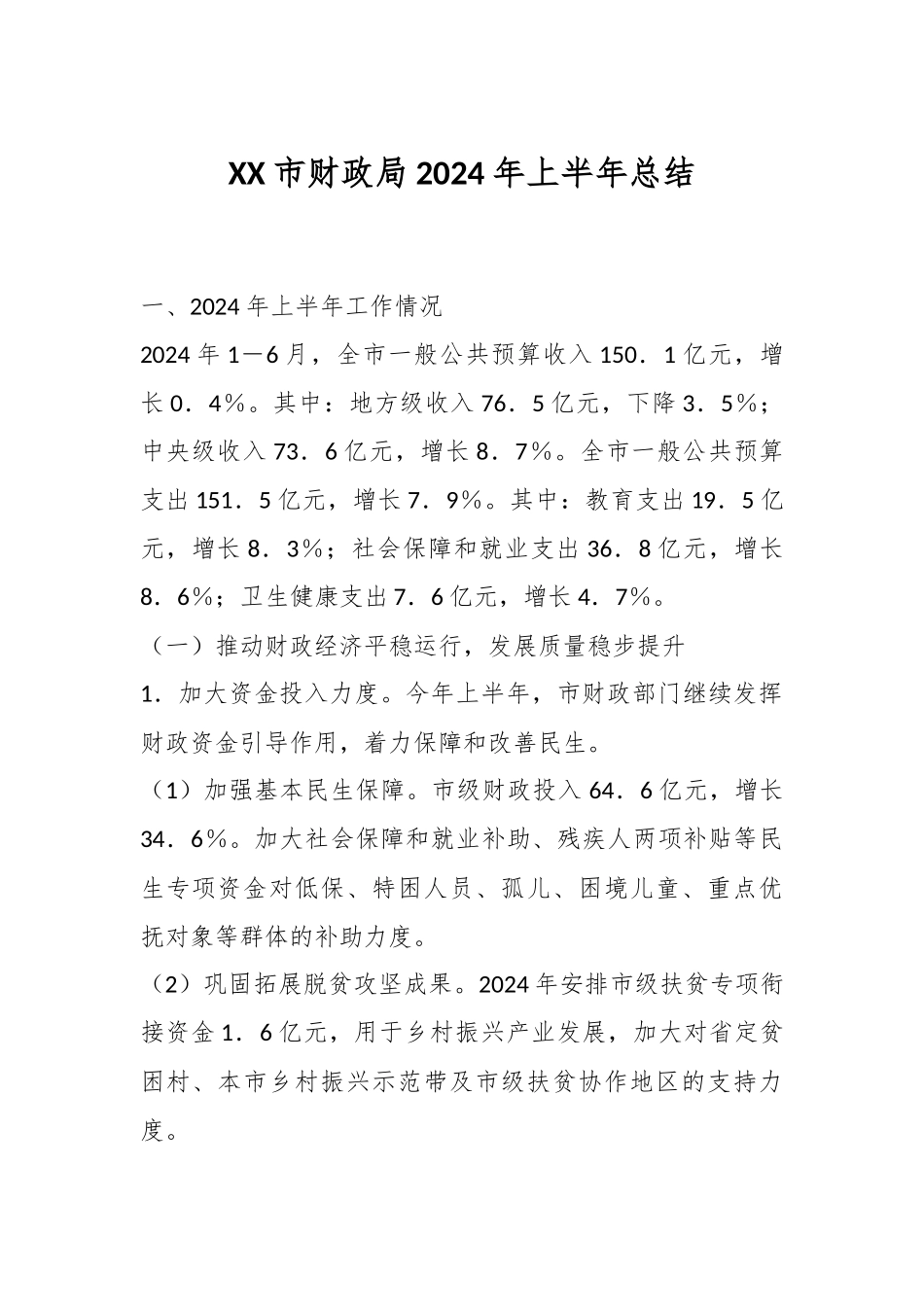 XX市财政局2024年上半年总结

一、2024年上半年工作情况

2024年1—6月，全市一般公共预算收入150．1亿元，增长0．4%。其中：地方级收入76．5亿元，下降3．5%；中央级收入73．6亿元，增长8．7%。全市一般公共预算支出151．5亿元，增长7．9%。其中：教育支出19．5亿元，增长8．3%；社会保障和就业支出36．8亿元，增长8．6%；卫生健康支出7．6亿元，增长4．7%。

（一）推动财政经济平稳运行，发展质量稳步提升

1．加大资金投入力度。今年上半年，市财政部门继续发挥财政资金引导作用，着力保障和改善民生。

（1）加强基本民生保障。市级财政投入64．6亿元，增长34．6%。加大社会保障和就业补助、残疾人两项补贴等民生专项资金对低保、特困人员、孤儿、困境儿童、重点优抚对象等群体的补助力度。

（2）巩固拓展脱贫攻坚成果。2024年安排市级扶贫专项衔接资金1．6亿元，用于乡村振兴产业发展，加大对省定贫困村、本市乡村振兴示范带及市级扶贫协作地区的支持力度。